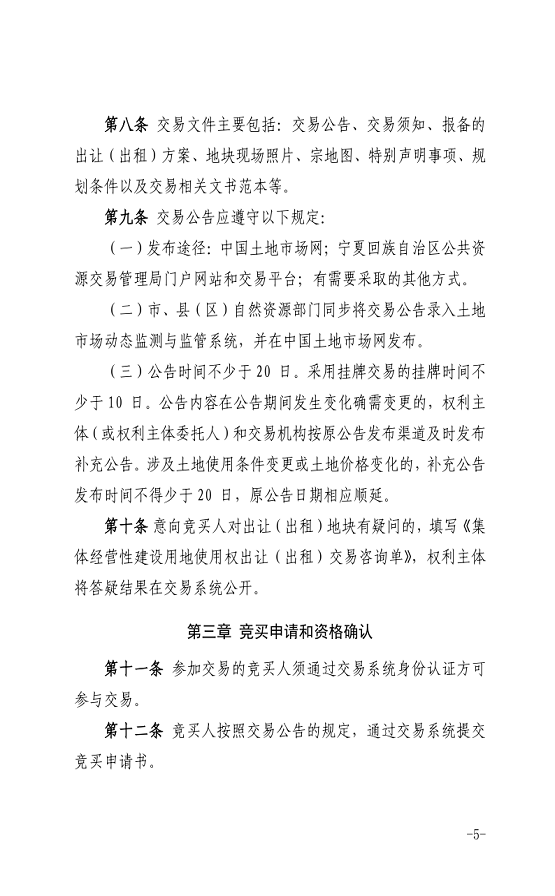 第八条 交易文件主要包括：交易公告、交易须知、报备的出让（出租）方案、地块现场照片、宗地图、特别声明事项、规划条件以及交易相关文书范本等。

第九条 交易公告应遵守以下规定：

（一）发布途径：中国土地市场网；宁夏回族自治区公共资源交易管理局门户网站和交易平台；有需要采取的其他方式。

（二）市、县（区）自然资源部门同步将交易公告录入土地市场动态监测与监管系统，并在中国土地市场网发布。

（三）公告时间不少于 20 日。采用挂牌交易的挂牌时间不少于 10 日。公告内容在公告期间发生变化确需变更的，权利主体（或权利主体委托人）和交易机构按原公告发布渠道及时发布补充公告。涉及土地使用条件变更或土地价格变化的，补充公告发布时间不得少于 20 日，原公告日期相应顺延。

第十条 意向竞买人对出让（出租）地块有疑问的，填写《集体经营性建设用地使用权出让（出租）交易咨询单》，权利主体将答疑结果在交易系统公开。

第三章 竞买申请和资格确认

第十一条 参加交易的竞买人须通过交易系统身份认证方可参与交易。

第十二条 竞买人按照交易公告的规定，通过交易系统提交竞买申请书。

-5-